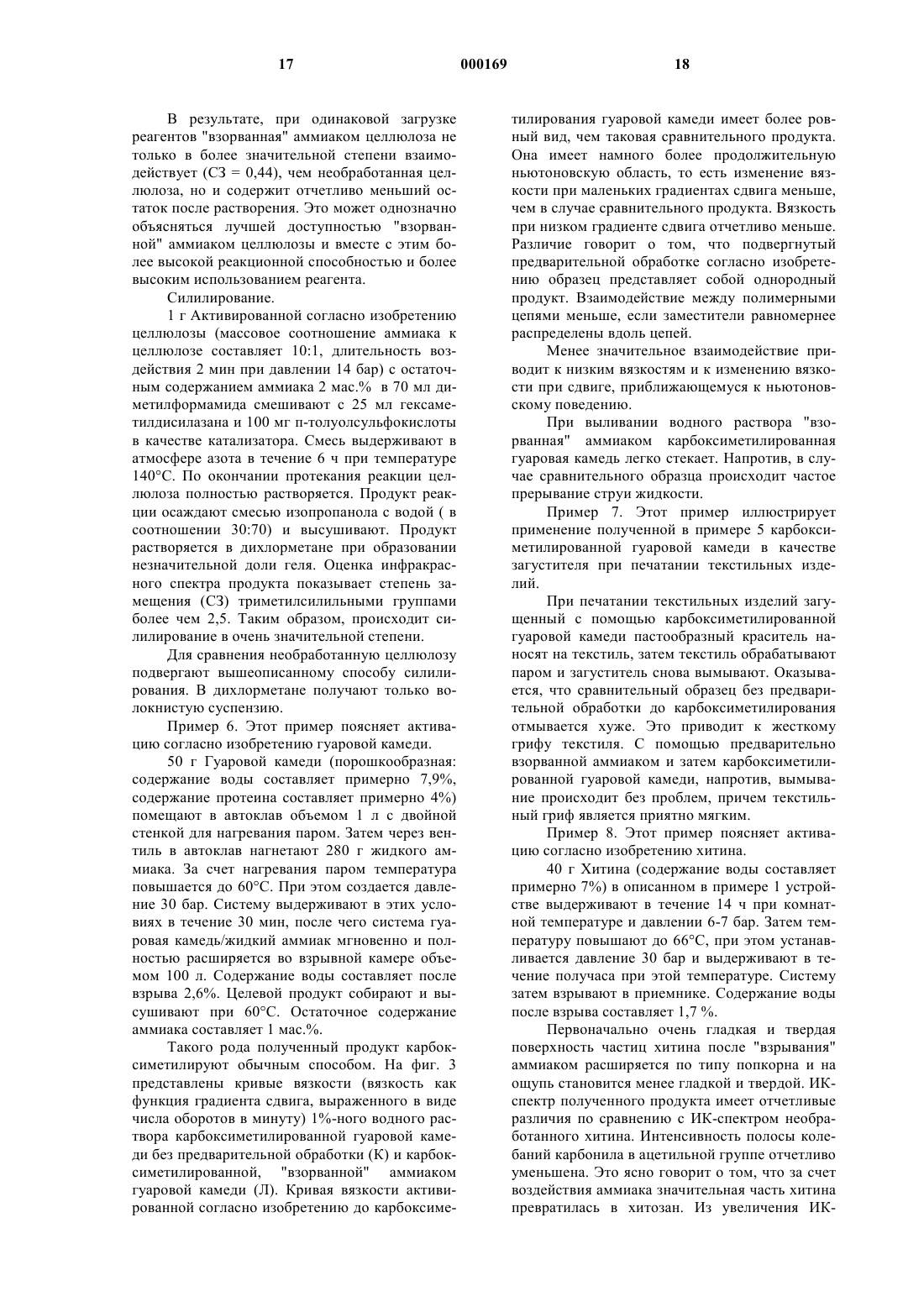 17 000169 18

В результате, при одинаковой загрузке реагентов "взорванная" аммиаком целлюлоза не только в более значительной степени взаимодействует (СЗ = 0,44), чем необработанная целлюлоза, но и содержит отчетливо меньший остаток после растворения. Это может однозначно объясняться лучшей доступностью "взорванной" аммиаком целлюлозы и вместе с этим более высокой реакционной способностью и более высоким использованием реагента.

Силилирование.

1 г Активированной согласно изобретению целлюлозы (массовое соотношение аммиака к целлюлозе составляет 10:1, длительность воздействия 2 мин при давлении 14 бар) с остаточным содержанием аммиака 2 мас.% в 70 мл диметилформамида смешивают с 25 мл гексаметилдисилазана и 100 мг п-толуолсульфокислоты в качестве катализатора. Смесь выдерживают в атмосфере азота в течение 6 ч при температуре 140°С. По окончании протекания реакции целлюлоза полностью растворяется. Продукт реакции осаждают смесью изопропанола с водой ( в соотношении 30:70) и высушивают. Продукт растворяется в дихлорметане при образовании незначительной доли геля. Оценка инфракрасного спектра продукта показывает степень замещения (СЗ) триметилсилильными группами более чем 2,5. Таким образом, происходит силилирование в очень значительной степени.

Для сравнения необработанную целлюлозу подвергают вышеописанному способу силилирования. В дихлорметане получают только волокнистую суспензию.

Пример 6. Этот пример поясняет активацию согласно изобретению гуаровой камеди.

50 г Гуаровой камеди (порошкообразная: содержание воды составляет примерно 7,9%, содержание протеина составляет примерно 4%) помещают в автоклав объемом 1 л с двойной стенкой для нагревания паром. Затем через вентиль в автоклав нагнетают 280 г жидкого аммиака. За счет нагревания паром температура повышается до 60°С. При этом создается давление 30 бар. Систему выдерживают в этих условиях в течение 30 мин, после чего система гуаровая камедь/жидкий аммиак мгновенно и полностью расширяется во взрывной камере объемом 100 л. Содержание воды составляет после взрыва 2,6%. Целевой продукт собирают и высушивают при 60°С. Остаточное содержание аммиака составляет 1 мас.%.

Такого рода полученный продукт карбоксиметилируют обычным способом. На фиг. 3 представлены кривые вязкости (вязкость как функция градиента сдвига, выраженного в виде числа оборотов в минуту) 1%-ного водного раствора карбоксиметилированной гуаровой камеди без предварительной обработки (К) и карбоксиметилированной, "взорванной" аммиаком гуаровой камеди (Л). Кривая вязкости активированной согласно изобретению до карбоксиметилирования гуаровой камеди имеет более ровный вид, чем таковая сравнительного продукта. Она имеет намного более продолжительную ньютоновскую область, то есть изменение вязкости при маленьких градиентах сдвига меньше, чем в случае сравнительного продукта. Вязкость при низком градиенте сдвига отчетливо меньше. Различие говорит о том, что подвергнутый предварительной обработке согласно изобретению образец представляет собой однородный продукт. Взаимодействие между полимерными цепями меньше, если заместители равномернее распределены вдоль цепей.

Менее значительное взаимодействие приводит к низким вязкостям и к изменению вязкости при сдвиге, приближающемуся к ньютоновскому поведению.

При выливании водного раствора "взорванная" аммиаком карбоксиметилированная гуаровая камедь легко стекает. Напротив, в случае сравнительного образца происходит частое прерывание струи жидкости.

Пример 7. Этот пример иллюстрирует применение полученной в примере 5 карбоксиметилированной гуаровой камеди в качестве загустителя при печатании текстильных изделий.

При печатании текстильных изделий загущенный с помощью карбоксиметилированной гуаровой камеди пастообразный краситель наносят на текстиль, затем текстиль обрабатывают паром и загуститель снова вымывают. Оказывается, что сравнительный образец без предварительной обработки до карбоксиметилирования отмывается хуже. Это приводит к жесткому грифу текстиля. С помощью предварительно взорванной аммиаком и затем карбоксиметилированной гуаровой камеди, напротив, вымывание происходит без проблем, причем текстильный гриф является приятно мягким.

Пример 8. Этот пример поясняет активацию согласно изобретению хитина.

40 г Хитина (содержание воды составляет примерно 7%) в описанном в примере 1 устройстве выдерживают в течение 14 ч при комнатной температуре и давлении 6-7 бар. Затем температуру повышают до 66°С, при этом устанавливается давление 30 бар и выдерживают в течение получаса при этой температуре. Систему затем взрывают в приемнике. Содержание воды после взрыва составляет 1,7 %.

Первоначально очень гладкая и твердая поверхность частиц хитина после "взрывания" аммиаком расширяется по типу попкорна и на ощупь становится менее гладкой и твердой. ИК-спектр полученного продукта имеет отчетливые различия по сравнению с ИК-спектром необработанного хитина. Интенсивность полосы колебаний карбонила в ацетильной группе отчетливо уменьшена. Это ясно говорит о том, что за счет воздействия аммиака значительная часть хитина превратилась в хитозан. Из увеличения ИК-